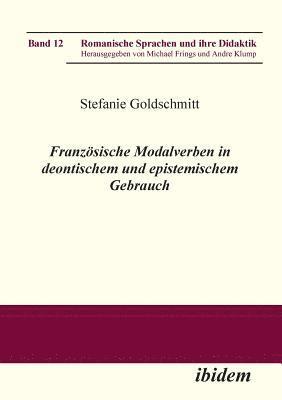 Band 12 Romanische Sprachen und ihre Didaktik
Herausgegeben von Michael Frings und Andre Klump

Stefanie Goldschmitt

Französische Modalverben in deontischem und epistemischem Gebrauch

ibidem